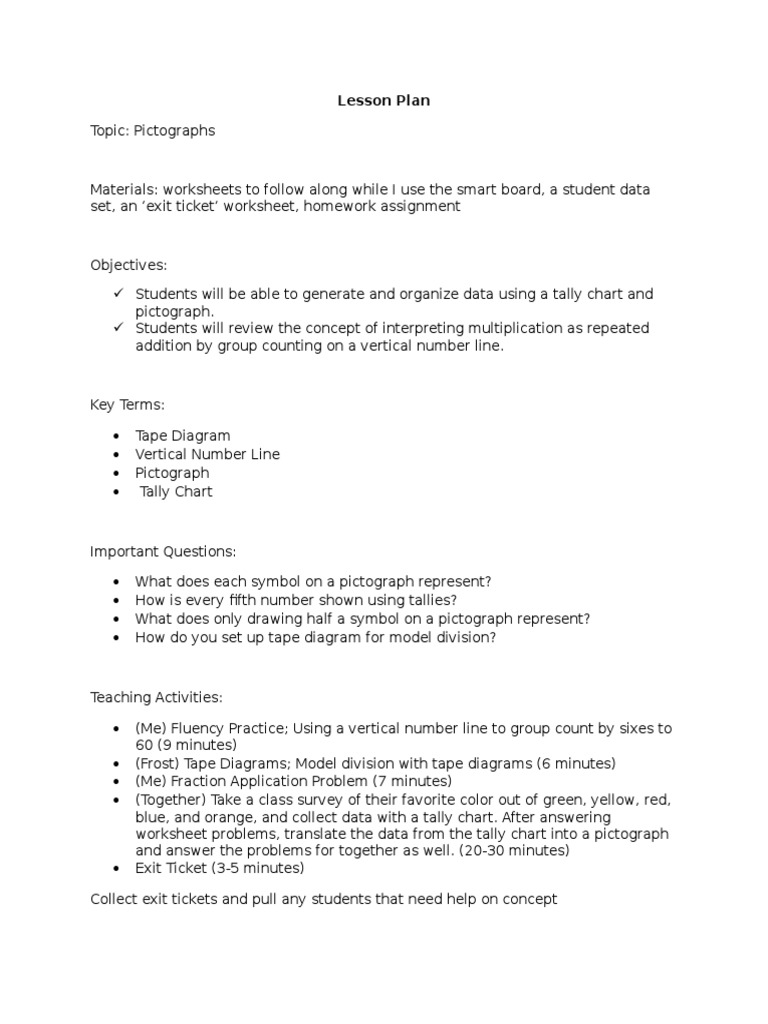 Lesson Plan

Topic: Pictographs

Materials: worksheets to follow along while I use the smart board, a student data set, an ‘exit ticket’ worksheet, homework assignment

Objectives:

✓ Students will be able to generate and organize data using a tally chart and pictograph.
✓ Students will review the concept of interpreting multiplication as repeated addition by group counting on a vertical number line.

Key Terms:

• Tape Diagram
• Vertical Number Line
• Pictograph
• Tally Chart

Important Questions:

• What does each symbol on a pictograph represent?
• How is every fifth number shown using tallies?
• What does only drawing half a symbol on a pictograph represent?
• How do you set up tape diagram for model division?

Teaching Activities:

• (Me) Fluency Practice; Using a vertical number line to group count by sixes to 60 (9 minutes)
• (Frost) Tape Diagrams; Model division with tape diagrams (6 minutes)
• (Me) Fraction Application Problem (7 minutes)
• (Together) Take a class survey of their favorite color out of green, yellow, red, blue, and orange, and collect data with a tally chart. After answering worksheet problems, translate the data from the tally chart into a pictograph and answer the problems for together as well. (20-30 minutes)
• Exit Ticket (3-5 minutes)

Collect exit tickets and pull any students that need help on concept